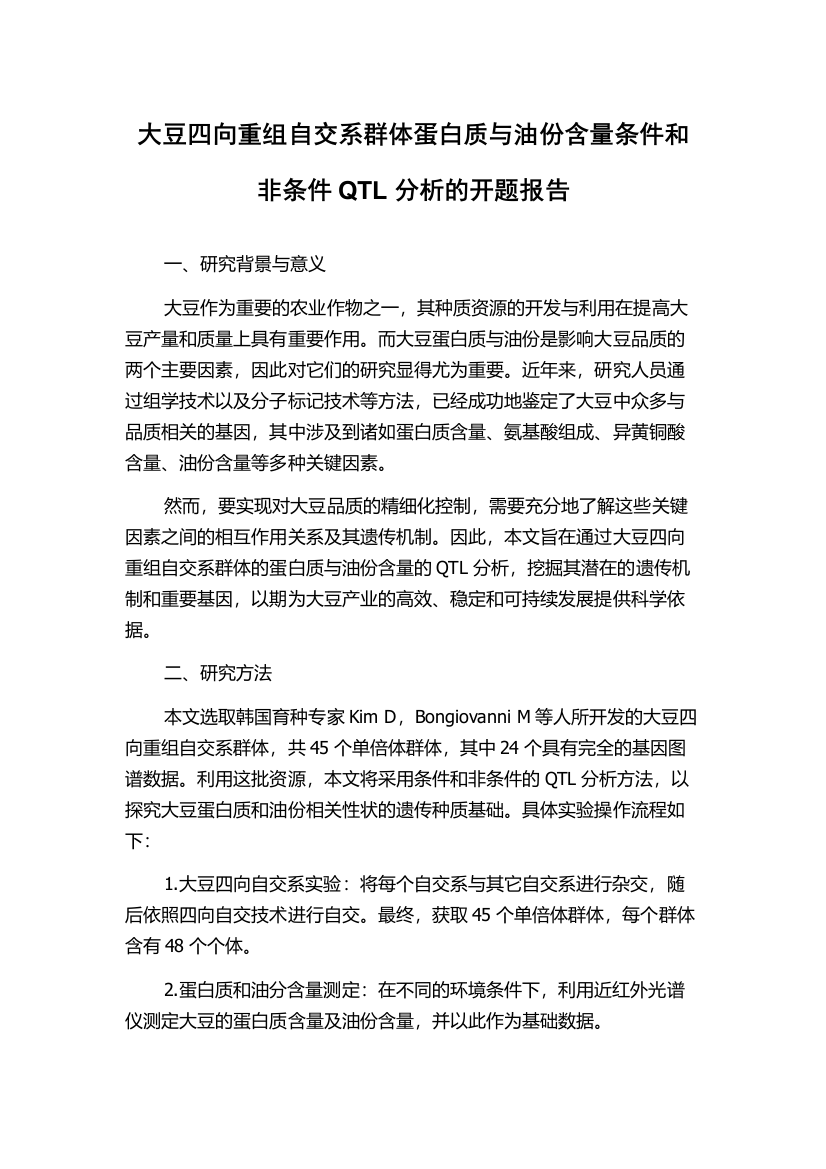 大豆四向重组自交系群体蛋白质与油份含量条件和非条件 QTL 分析的开题报告

一、研究背景与意义

大豆作为重要的农业作物之一，其种质资源的开发与利用在提高大豆产量和质量上具有重要作用。而大豆蛋白质与油份是影响大豆品质的两个主要因素，因此对它们的研究显得尤为重要。近年来，研究人员通过组学技术以及分子标记技术等方法，已经成功地鉴定了大豆中众多与品质相关的基因，其中涉及到诸如蛋白质含量、氨基酸组成、异黄铜酸含量、油份含量等多种关键因素。

然而，要实现对大豆品质的精细化控制，需要充分地了解这些关键因素之间的相互作用关系及其遗传机制。因此，本文旨在通过大豆四向重组自交系群体的蛋白质与油份含量的 QTL 分析，挖掘其潜在的遗传机制和重要基因，以期为大豆产业的高效、稳定和可持续发展提供科学依据。

二、研究方法

本文选取韩国育种专家 Kim D，Bongiovanni M 等人所开发的大豆四向重组自交系群体，共 45 个单倍体群体，其中 24 个具有完全的基因图谱数据。利用这批资源，本文将采用条件和非条件的 QTL 分析方法，以探究大豆蛋白质和油份相关性状的遗传种质基础。具体实验操作流程如下：

1.大豆四向自交系实验：将每个自交系与其它自交系进行杂交，随后依照四向自交技术进行自交。最终，获取 45 个单倍体群体，每个群体含有 48 个个体。

2.蛋白质和油分含量测定：在不同的环境条件下，利用近红外光谱仪测定大豆的蛋白质含量及油份含量，并以此作为基础数据。